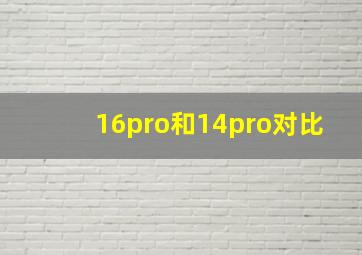 16pro和14pro对比